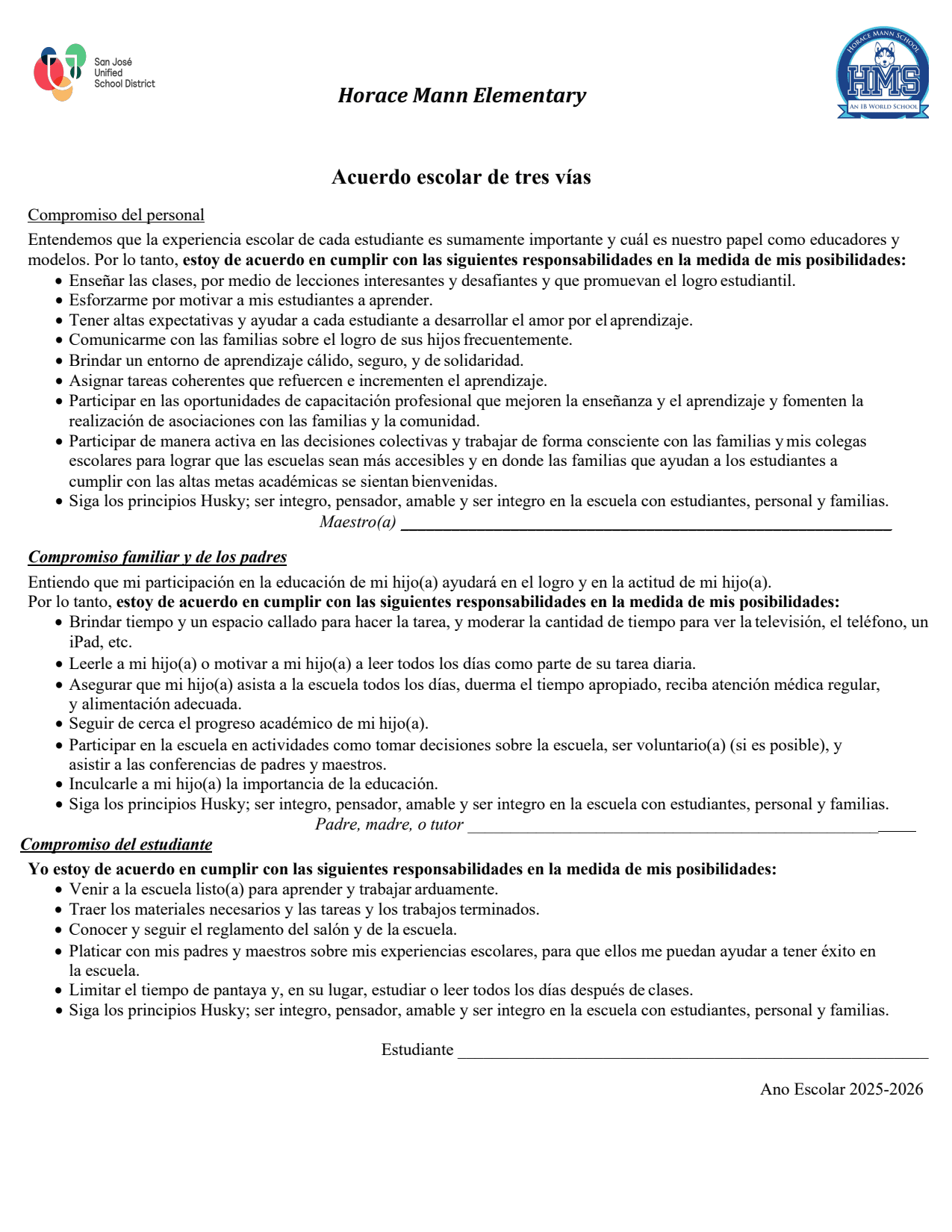 San José
Unified
School District

Horace Mann Elementary

HORACE MANN SCHOOL
HMS
AN IB WORLD SCHOOL

Acuerdo escolar de tres vías

Compromiso del personal

Entendemos que la experiencia escolar de cada estudiante es sumamente importante y cuál es nuestro papel como educadores y modelos. Por lo tanto, estoy de acuerdo en cumplir con las siguientes responsabilidades en la medida de mis posibilidades:
• Enseñar las clases, por medio de lecciones interesantes y desafiantes y que promuevan el logro estudiantil.
• Esforzarme por motivar a mis estudiantes a aprender.
• Tener altas expectativas y ayudar a cada estudiante a desarrollar el amor por el aprendizaje.
• Comunicarme con las familias sobre el logro de sus hijos frecuentemente.
• Brindar un entorno de aprendizaje cálido, seguro, y de solidaridad.
• Asignar tareas coherentes que refuercen e incrementen el aprendizaje.
• Participar en las oportunidades de capacitación profesional que mejoren la enseñanza y el aprendizaje y fomenten la realización de asociaciones con las familias y la comunidad.
• Participar de manera activa en las decisiones colectivas y trabajar de forma consciente con las familias y mis colegas escolares para lograr que las escuelas sean más accesibles y en donde las familias que ayudan a los estudiantes a cumplir con las altas metas académicas se sientan bienvenidas.
• Siga los principios Husky; ser integro, pensador, amable y ser integro en la escuela con estudiantes, personal y familias.

Maestro(a) ____

Compromiso familiar y de los padres

Entiendo que mi participación en la educación de mi hijo(a) ayudará en el logro y en la actitud de mi hijo(a).
Por lo tanto, estoy de acuerdo en cumplir con las siguientes responsabilidades en la medida de mis posibilidades:
• Brindar tiempo y un espacio callado para hacer la tarea, y moderar la cantidad de tiempo para ver la televisión, el teléfono, un iPad, etc.
• Leerle a mi hijo(a) o motivar a mi hijo(a) a leer todos los días como parte de su tarea diaria.
• Asegurar que mi hijo(a) asista a la escuela todos los días, duerma el tiempo apropiado, reciba atención médica regular, y alimentación adecuada.
• Seguir de cerca el progreso académico de mi hijo(a).
• Participar en la escuela en actividades como tomar decisiones sobre la escuela, ser voluntario(a) (si es posible), y asistir a las conferencias de padres y maestros.
• Inculcarle a mi hijo(a) la importancia de la educación.
• Siga los principios Husky; ser integro, pensador, amable y ser integro en la escuela con estudiantes, personal y familias.

Padre, madre, o tutor ____

Compromiso del estudiante

Yo estoy de acuerdo en cumplir con las siguientes responsabilidades en la medida de mis posibilidades:
• Venir a la escuela listo(a) para aprender y trabajar arduamente.
• Traer los materiales necesarios y las tareas y los trabajos terminados.
• Conocer y seguir el reglamento del salón y de la escuela.
• Platicar con mis padres y maestros sobre mis experiencias escolares, para que ellos me puedan ayudar a tener éxito en la escuela.
• Limitar el tiempo de pantaya y, en su lugar, estudiar o leer todos los días después de clases.
• Siga los principios Husky; ser integro, pensador, amable y ser integro en la escuela con estudiantes, personal y familias.

Estudiante ____

Ano Escolar 2025-2026